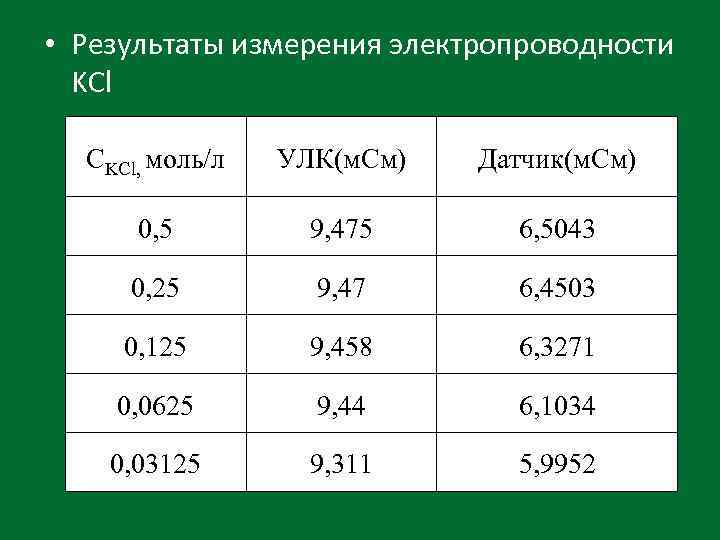 • Результаты измерения электропроводности KCl

| $C_{KCl,}$ моль/л | УЛК(мСм) | Датчик(мСм) |
|---|---|---|
| 0,5 | 9,475 | 6,5043 |
| 0,25 | 9,47 | 6,4503 |
| 0,125 | 9,458 | 6,3271 |
| 0,0625 | 9,44 | 6,1034 |
| 0,03125 | 9,311 | 5,9952 |